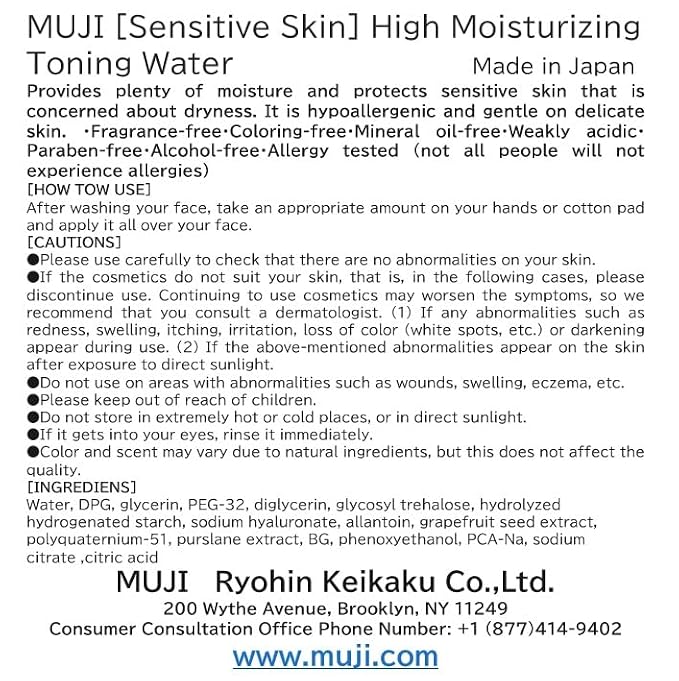 MUJI [Sensitive Skin] High Moisturizing Toning Water

Made in Japan

Provides plenty of moisture and protects sensitive skin that is concerned about dryness. It is hypoallergenic and gentle on delicate skin. ･Fragrance-free･Coloring-free･Mineral oil-free･Weakly acidic･Paraben-free･Alcohol-free･Allergy tested (not all people will not experience allergies)

[HOW TOW USE]
After washing your face, take an appropriate amount on your hands or cotton pad and apply it all over your face.

[CAUTIONS]
●Please use carefully to check that there are no abnormalities on your skin.
●If the cosmetics do not suit your skin, that is, in the following cases, please discontinue use. Continuing to use cosmetics may worsen the symptoms, so we recommend that you consult a dermatologist. (1) If any abnormalities such as redness, swelling, itching, irritation, loss of color (white spots, etc.) or darkening appear during use. (2) If the above-mentioned abnormalities appear on the skin after exposure to direct sunlight.
●Do not use on areas with abnormalities such as wounds, swelling, eczema, etc.
●Please keep out of reach of children.
●Do not store in extremely hot or cold places, or in direct sunlight.
●If it gets into your eyes, rinse it immediately.
●Color and scent may vary due to natural ingredients, but this does not affect the quality.

[INGREDIENS]
Water, DPG, glycerin, PEG-32, diglycerin, glycosyl trehalose, hydrolyzed hydrogenated starch, sodium hyaluronate, allantoin, grapefruit seed extract, polyquaternium-51, purslane extract, BG, phenoxyethanol, PCA-Na, sodium citrate ,citric acid

MUJI Ryohin Keikaku Co.,Ltd.
200 Wythe Avenue, Brooklyn, NY 11249
Consumer Consultation Office Phone Number: +1 (877)414-9402
www.muji.com